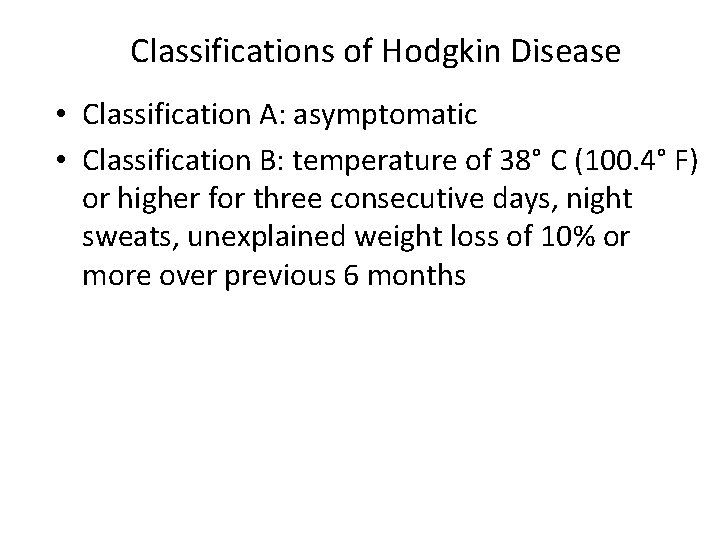 Classifications of Hodgkin Disease

• Classification A: asymptomatic
• Classification B: temperature of 38° C (100.4° F) or higher for three consecutive days, night sweats, unexplained weight loss of 10% or more over previous 6 months